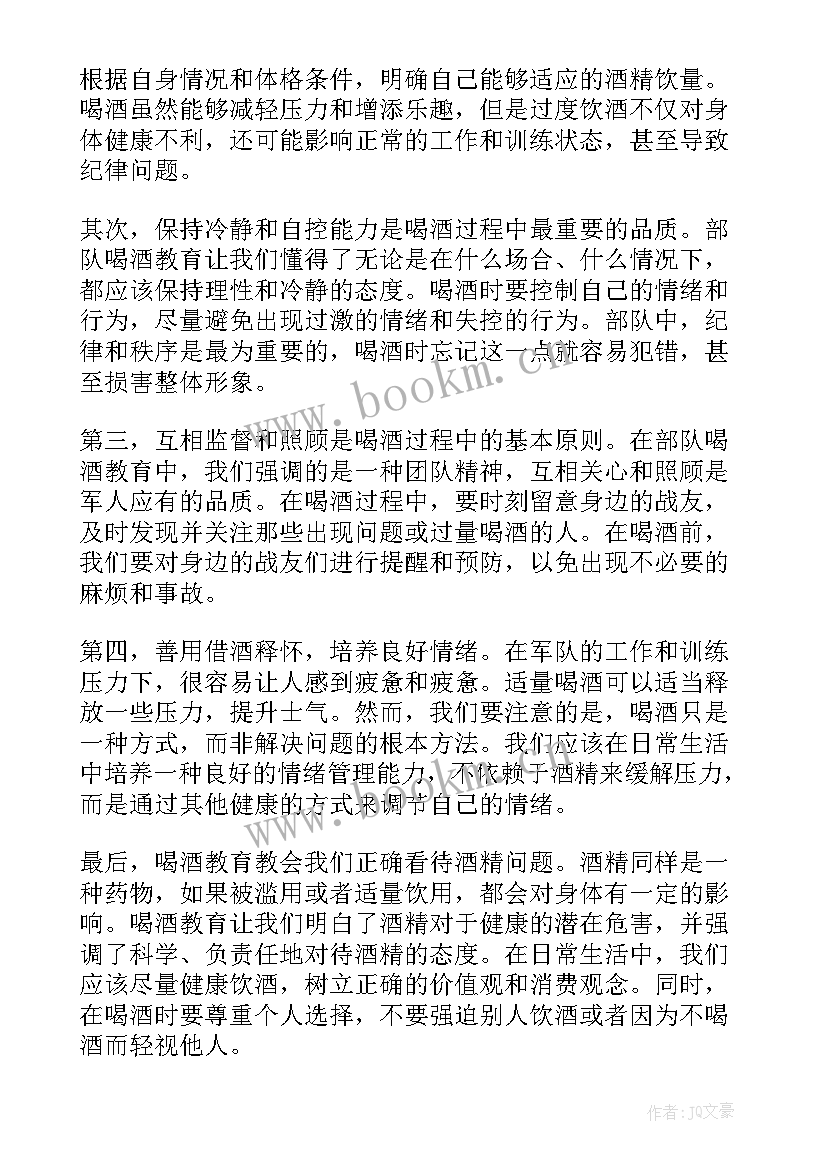 根据自身情况和体格条件，明确自己能够适应的酒精饮量。喝酒虽然能够减轻压力和增添乐趣，但是过度饮酒不仅对身体健康不利，还可能影响正常的工作和训练状态，甚至导致纪律问题。

其次，保持冷静和自控能力是喝酒过程中最重要的品质。部队喝酒教育让我们懂得了无论是在什么场合、什么情况下，都应该保持理性和冷静的态度。喝酒时要控制自己的情绪和行为，尽量避免出现过激的情绪和失控的行为。部队中，纪律和秩序是最为重要的，喝酒时忘记这一点就容易犯错，甚至损害整体形象。

www.bookm.cn

第三，互相监督和照顾是喝酒过程中的基本原则。在部队喝酒教育中，我们强调的是一种团队精神，互相关心和照顾是军人应有的品质。在喝酒过程中，要时刻留意身边的战友，及时发现并关注那些出现问题或过量喝酒的人。在喝酒前，我们要对身边的战友们进行提醒和预防，以免出现不必要的麻烦和事故。

第四，善用借酒释怀，培养良好情绪。在军队的工作和训练压力下，很容易让人感到疲惫和疲惫。适量喝酒可以适当释放一些压力，提升士气。然而，我们要注意的是，喝酒只是一种方式，而非解决问题的根本方法。我们应该在日常生活中培养一种良好的情绪管理能力，不依赖于酒精来缓解压力，而是通过其他健康的方式来调节自己的情绪。

最后，喝酒教育教会我们正确看待酒精问题。酒精同样是一种药物，如果被滥用或者适量饮用，都会对身体有一定的影响。喝酒教育让我们明白了酒精对于健康的潜在危害，并强调了科学、负责任地对待酒精的态度。在日常生活中，我们应该尽量健康饮酒，树立正确的价值观和消费观念。同时，在喝酒时要尊重个人选择，不要强迫别人饮酒或者因为不喝酒而轻视他人。

作者：JQ文豪